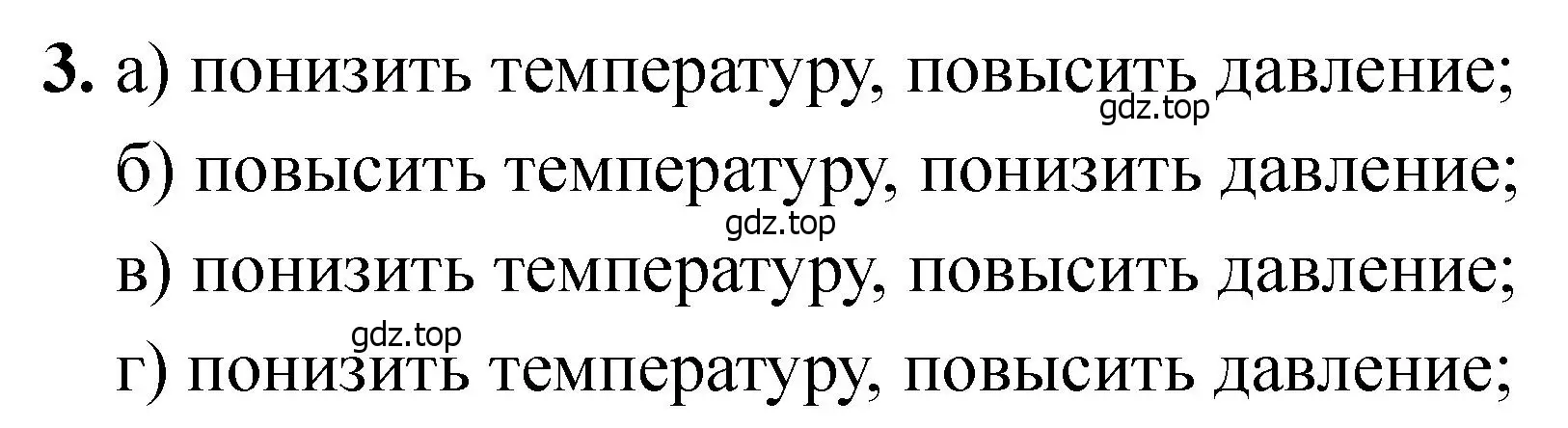 3. а) понизить температуру, повысить давление;
gdz.top
б) повысить температуру, понизить давление;
gdz.top
в) понизить температуру, повысить давление;
gdz.top
г) понизить температуру, повысить давление;